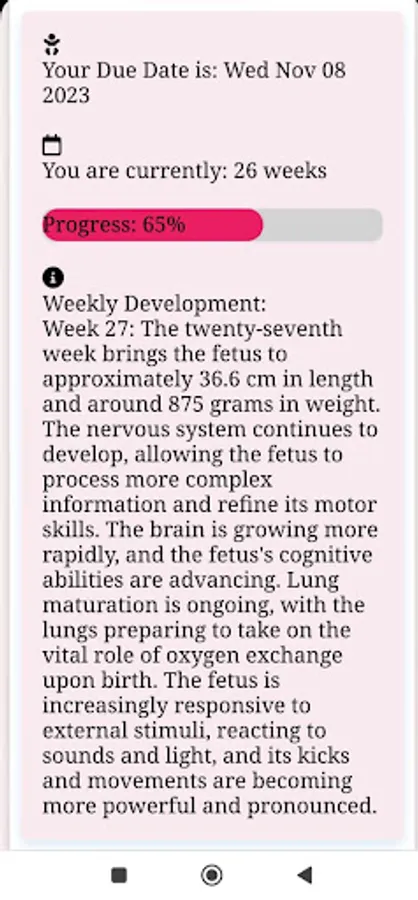 Your Due Date is: Wed Nov 08 2023

You are currently: 26 weeks

Progress: 65%

Weekly Development:
Week 27: The twenty-seventh week brings the fetus to approximately 36.6 cm in length and around 875 grams in weight. The nervous system continues to develop, allowing the fetus to process more complex information and refine its motor skills. The brain is growing more rapidly, and the fetus's cognitive abilities are advancing. Lung maturation is ongoing, with the lungs preparing to take on the vital role of oxygen exchange upon birth. The fetus is increasingly responsive to external stimuli, reacting to sounds and light, and its kicks and movements are becoming more powerful and pronounced.